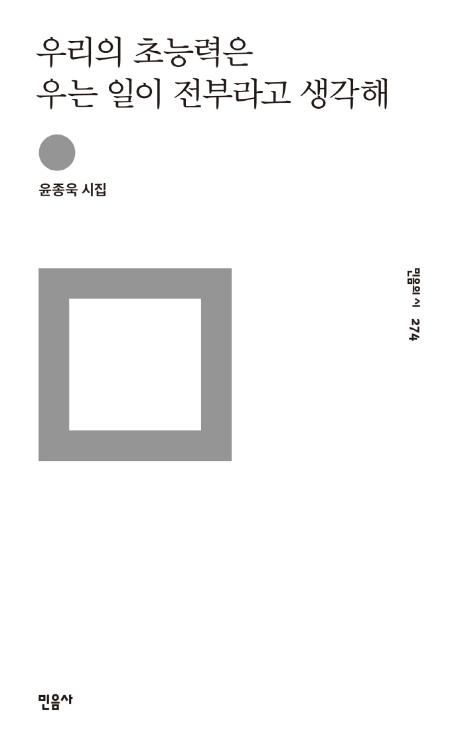 우리의 초능력은
우는 일이 전부라고 생각해

윤종욱 시집

민음의 시 274

민음사